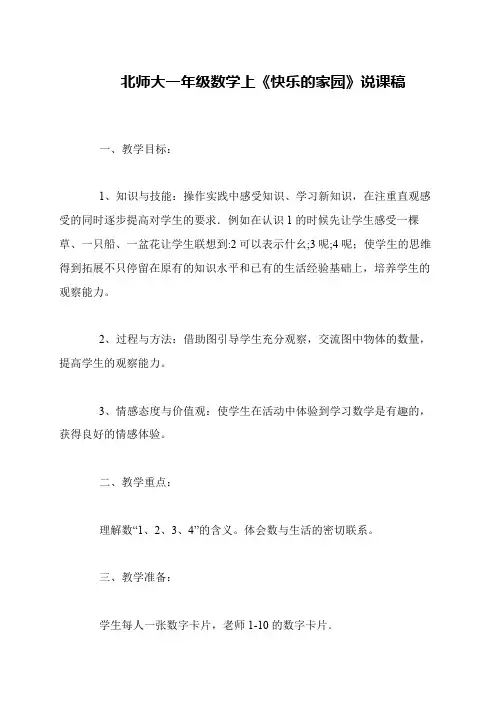 北师大一年级数学上《快乐的家园》说课稿

一、教学目标：

1、知识与技能：操作实践中感受知识、学习新知识，在注重直观感受的同时逐步提高对学生的要求．例如在认识 1 的时候先让学生感受一棵草、一只船、一盆花让学生联想到:2 可以表示什么;3 呢;4 呢；使学生的思维得到拓展不只停留在原有的知识水平和已有的生活经验基础上，培养学生的观察能力。

2、过程与方法：借助图引导学生充分观察，交流图中物体的数量，提高学生的观察能力。

3、情感态度与价值观：使学生在活动中体验到学习数学是有趣的，获得良好的情感体验。

二、教学重点：

理解数“1、2、3、4”的含义。体会数与生活的密切联系。

三、教学准备：

学生每人一张数字卡片，老师 1-10 的数字卡片．